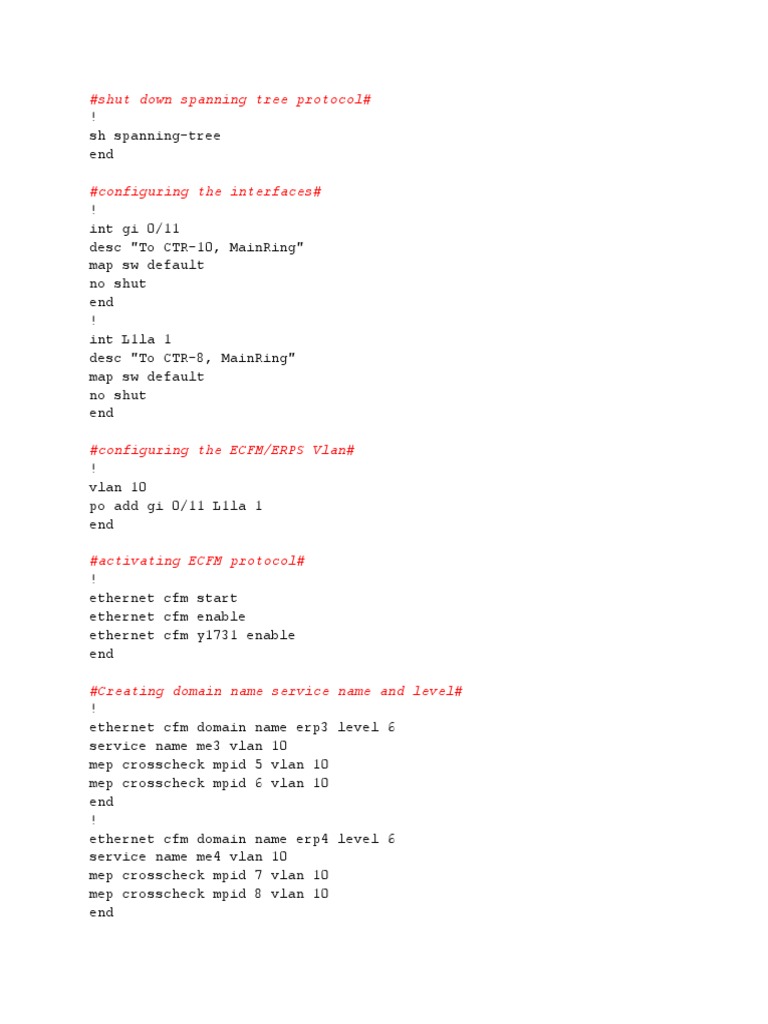 #shut down spanning tree protocol#
!
sh spanning-tree
end

#configuring the interfaces#
!
int gi 0/11
desc "To CTR-10, MainRing"
map sw default
no shut
end
!
int L1la 1
desc "To CTR-8, MainRing"
map sw default
no shut
end

#configuring the ECFM/ERPS Vlan#
!
vlan 10
po add gi 0/11 L1la 1
end

#activating ECFM protocol#
!
ethernet cfm start
ethernet cfm enable
ethernet cfm y1731 enable
end

#Creating domain name service name and level#
!
ethernet cfm domain name erp3 level 6
service name me3 vlan 10
mep crosscheck mpid 5 vlan 10
mep crosscheck mpid 6 vlan 10
end
!
ethernet cfm domain name erp4 level 6
service name me4 vlan 10
mep crosscheck mpid 7 vlan 10
mep crosscheck mpid 8 vlan 10
end